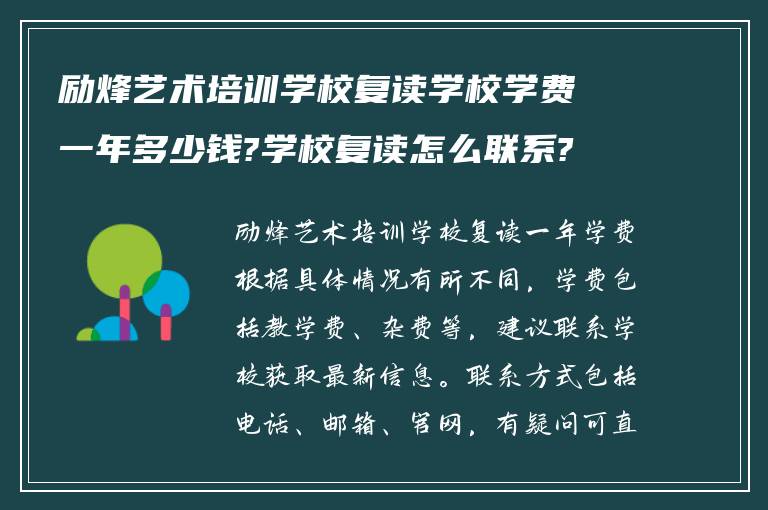 励烽艺术培训学校复读学校学费一年多少钱?学校复读怎么联系?

励烽艺术培训学校复读一年学费根据具体情况有所不同，学费包括教学费、杂费等，建议联系学校获取最新信息。联系方式包括电话、邮箱、官网，有疑问可直